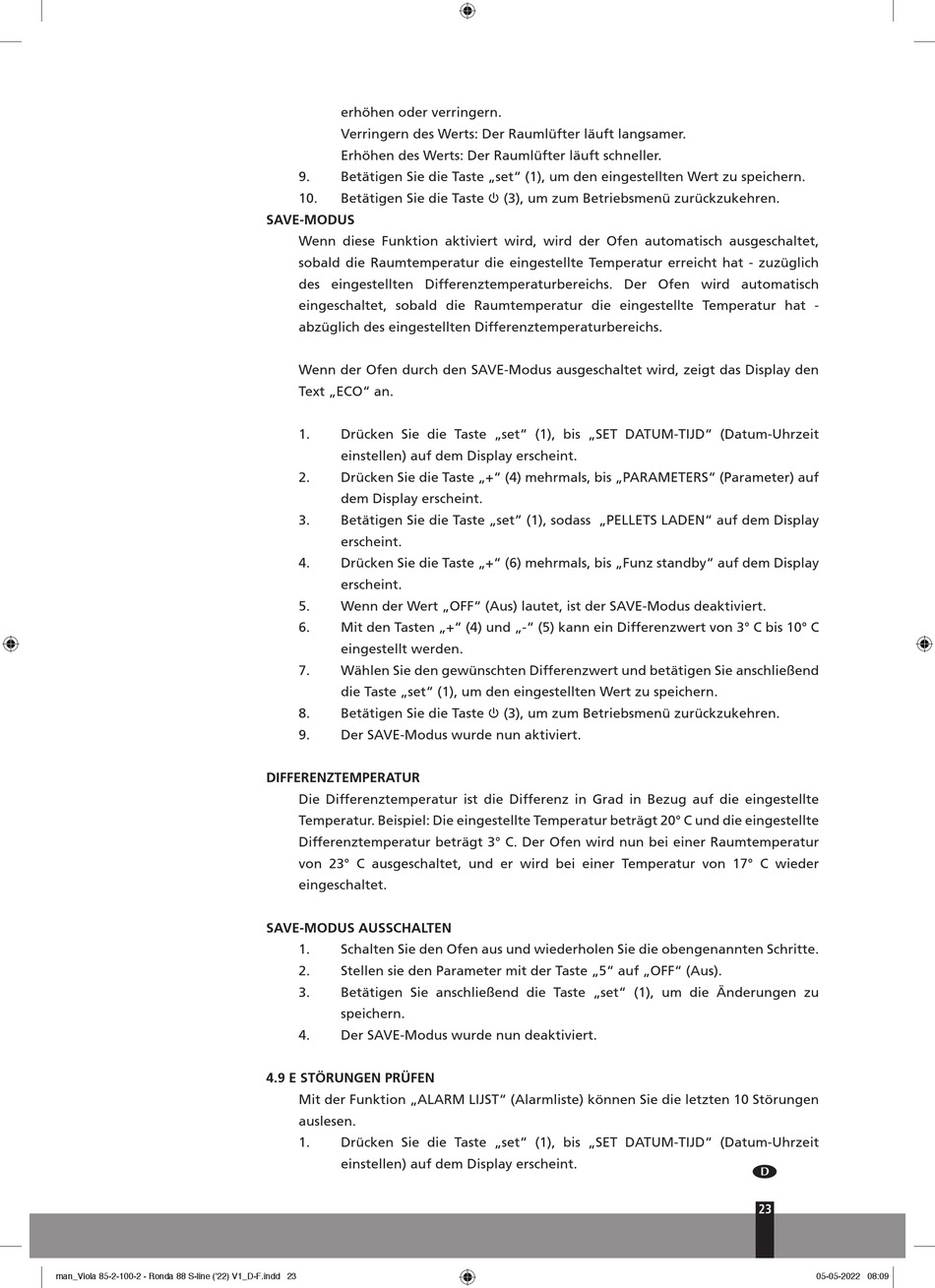 erhöhen oder verringern.
Verringern des Werts: Der Raumlüfter läuft langsamer.
Erhöhen des Werts: Der Raumlüfter läuft schneller.
9. Betätigen Sie die Taste „set“ (1), um den eingestellten Wert zu speichern.
10. Betätigen Sie die Taste ⏻ (3), um zum Betriebsmenü zurückzukehren.

SAVE-MODUS
Wenn diese Funktion aktiviert wird, wird der Ofen automatisch ausgeschaltet, sobald die Raumtemperatur die eingestellte Temperatur erreicht hat - zuzüglich des eingestellten Differenztemperaturbereichs. Der Ofen wird automatisch eingeschaltet, sobald die Raumtemperatur die eingestellte Temperatur hat - abzüglich des eingestellten Differenztemperaturbereichs.

Wenn der Ofen durch den SAVE-Modus ausgeschaltet wird, zeigt das Display den Text „ECO“ an.

1. Drücken Sie die Taste „set“ (1), bis „SET DATUM-TIJD“ (Datum-Uhrzeit einstellen) auf dem Display erscheint.
2. Drücken Sie die Taste „+“ (4) mehrmals, bis „PARAMETERS“ (Parameter) auf dem Display erscheint.
3. Betätigen Sie die Taste „set“ (1), sodass „PELLETS LADEN“ auf dem Display erscheint.
4. Drücken Sie die Taste „+“ (6) mehrmals, bis „Funz standby“ auf dem Display erscheint.
5. Wenn der Wert „OFF“ (Aus) lautet, ist der SAVE-Modus deaktiviert.
6. Mit den Tasten „+“ (4) und „-“ (5) kann ein Differenzwert von 3° C bis 10° C eingestellt werden.
7. Wählen Sie den gewünschten Differenzwert und betätigen Sie anschließend die Taste „set“ (1), um den eingestellten Wert zu speichern.
8. Betätigen Sie die Taste ⏻ (3), um zum Betriebsmenü zurückzukehren.
9. Der SAVE-Modus wurde nun aktiviert.

DIFFERENZTEMPERATUR
Die Differenztemperatur ist die Differenz in Grad in Bezug auf die eingestellte Temperatur. Beispiel: Die eingestellte Temperatur beträgt 20° C und die eingestellte Differenztemperatur beträgt 3° C. Der Ofen wird nun bei einer Raumtemperatur von 23° C ausgeschaltet, und er wird bei einer Temperatur von 17° C wieder eingeschaltet.

SAVE-MODUS AUSSCHALTEN
1. Schalten Sie den Ofen aus und wiederholen Sie die obengenannten Schritte.
2. Stellen sie den Parameter mit der Taste „5“ auf „OFF“ (Aus).
3. Betätigen Sie anschließend die Taste „set“ (1), um die Änderungen zu speichern.
4. Der SAVE-Modus wurde nun deaktiviert.

4.9 E STÖRUNGEN PRÜFEN
Mit der Funktion „ALARM LIJST“ (Alarmliste) können Sie die letzten 10 Störungen auslesen.
1. Drücken Sie die Taste „set“ (1), bis „SET DATUM-TIJD“ (Datum-Uhrzeit einstellen) auf dem Display erscheint.

D

23

man_Viola 85-2-100-2 - Ronda 88 S-line ('22) V1_D-F.indd 23
05-05-2022 08:09